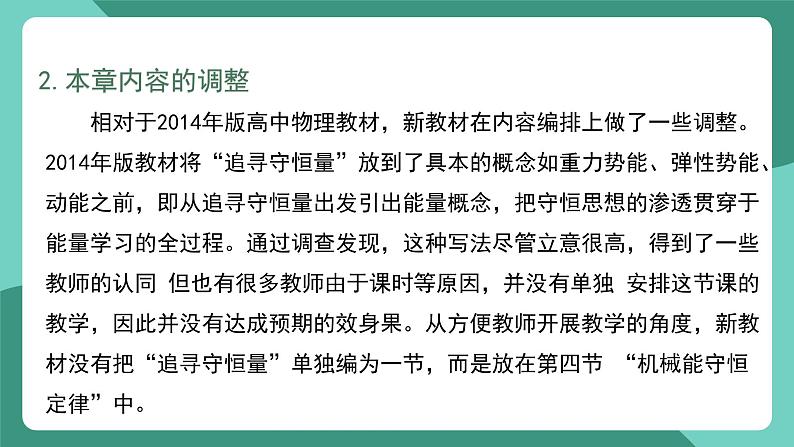 2. 本章内容的调整

相对于2014年版高中物理教材，新教材在内容编排上做了一些调整。2014年版教材将“追寻守恒量”放到了具本的概念如重力势能、弹性势能、动能之前，即从追寻守恒量出发引出能量概念，把守恒思想的渗透贯穿于能量学习的全过程。通过调查发现，这种写法尽管立意很高，得到了一些教师的认同 但也有很多教师由于课时等原因，并没有单独 安排这节课的教学，因此并没有达成预期的效身果。从方便教师开展教学的角度，新教材没有把“追寻守恒量”单独编为一节，而是放在第四节 “机械能守恒定律”中。